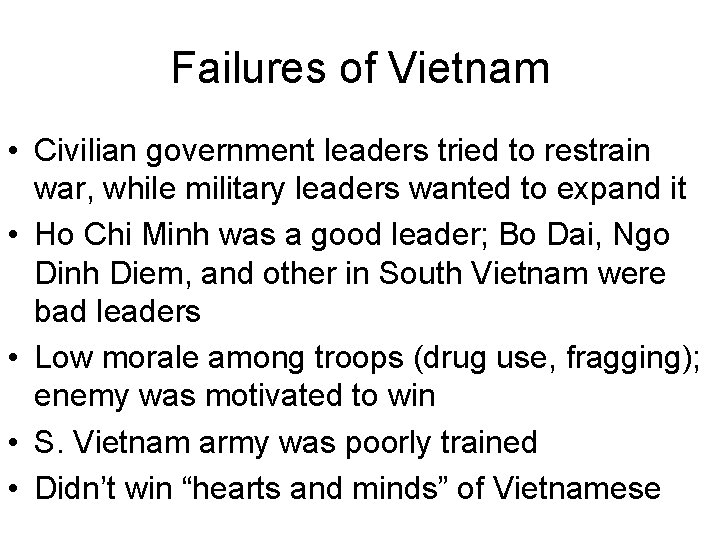 Failures of Vietnam

• Civilian government leaders tried to restrain war, while military leaders wanted to expand it
• Ho Chi Minh was a good leader; Bo Dai, Ngo Dinh Diem, and other in South Vietnam were bad leaders
• Low morale among troops (drug use, fragging); enemy was motivated to win
• S. Vietnam army was poorly trained
• Didn't win "hearts and minds" of Vietnamese